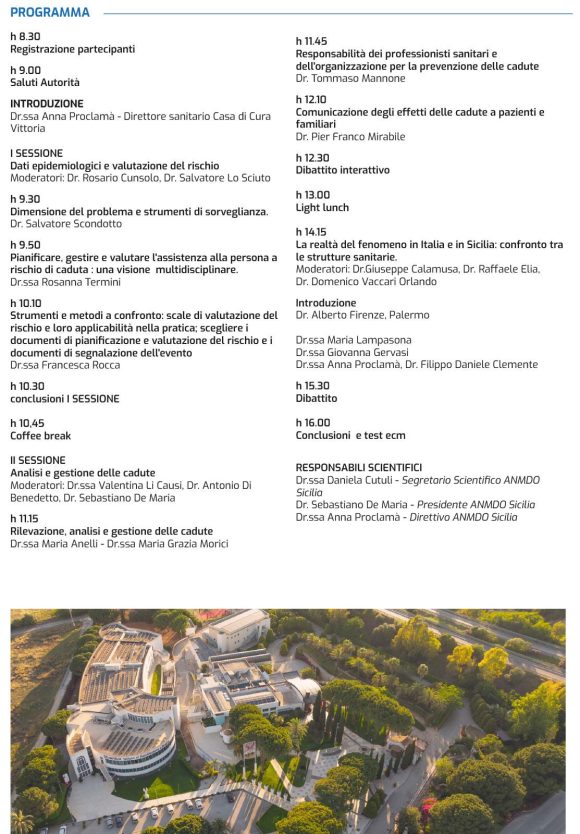 PROGRAMMA

h 8.30
Registrazione partecipanti

h 9.00
Saluti Autorità

INTRODUZIONE
Dr.ssa Anna Proclamà - Direttore sanitario Casa di Cura Vittoria

I SESSIONE
Dati epidemiologici e valutazione del rischio
Moderatori: Dr. Rosario Cunsolo, Dr. Salvatore Lo Sciuto

h 9.30
Dimensione del problema e strumenti di sorveglianza.
Dr. Salvatore Scondotto

h 9.50
Pianificare, gestire e valutare l'assistenza alla persona a rischio di caduta : una visione multidisciplinare.
Dr.ssa Rosanna Termini

h 10.10
Strumenti e metodi a confronto: scale di valutazione del rischio e loro applicabilità nella pratica; scegliere i documenti di pianificazione e valutazione del rischio e i documenti di segnalazione dell'evento
Dr.ssa Francesca Rocca

h 10.30
conclusioni I SESSIONE

h 10,45
Coffee break

II SESSIONE
Analisi e gestione delle cadute
Moderatori: Dr.ssa Valentina Li Causi, Dr. Antonio Di Benedetto, Dr. Sebastiano De Maria

h 11.15
Rilevazione, analisi e gestione delle cadute
Dr.ssa Maria Anelli - Dr.ssa Maria Grazia Morici

h 11.45
Responsabilità dei professionisti sanitari e dell'organizzazione per la prevenzione delle cadute
Dr. Tommaso Mannone

h 12.10
Comunicazione degli effetti delle cadute a pazienti e familiari
Dr. Pier Franco Mirabile

h 12.30
Dibattito interattivo

h 13.00
Light lunch

h 14.15
La realtà del fenomeno in Italia e in Sicilia: confronto tra le strutture sanitarie.
Moderatori: Dr.Giuseppe Calamusa, Dr. Raffaele Elia, Dr. Domenico Vaccari Orlando

Introduzione
Dr. Alberto Firenze, Palermo

Dr.ssa Maria Lampasona
Dr.ssa Giovanna Gervasi
Dr.ssa Anna Proclamà, Dr. Filippo Daniele Clemente

h 15.30
Dibattito

h 16.00
Conclusioni e test ecm

RESPONSABILI SCIENTIFICI
Dr.ssa Daniela Cutuli - Segretario Scientifico ANMDO Sicilia
Dr. Sebastiano De Maria - Presidente ANMDO Sicilia
Dr.ssa Anna Proclamà - Direttivo ANMDO Sicilia